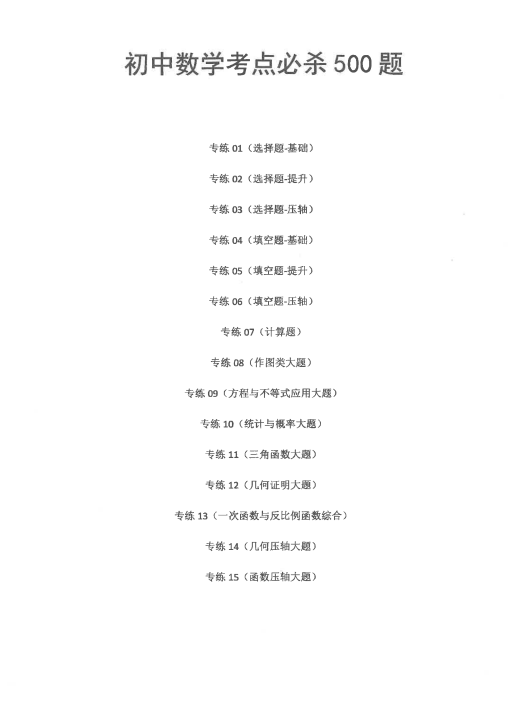 初中数学考点必杀500题

专练01（选择题-基础）

专练02（选择题-提升）

专练03（选择题-压轴）

专练04（填空题-基础）

专练05（填空题-提升）

专练06（填空题-压轴）

专练07（计算题）

专练08（作图类大题）

专练09（方程与不等式应用大题）

专练10（统计与概率大题）

专练11（三角函数大题）

专练12（几何证明大题）

专练13（一次函数与反比例函数综合）

专练14（几何压轴大题）

专练15（函数压轴大题）